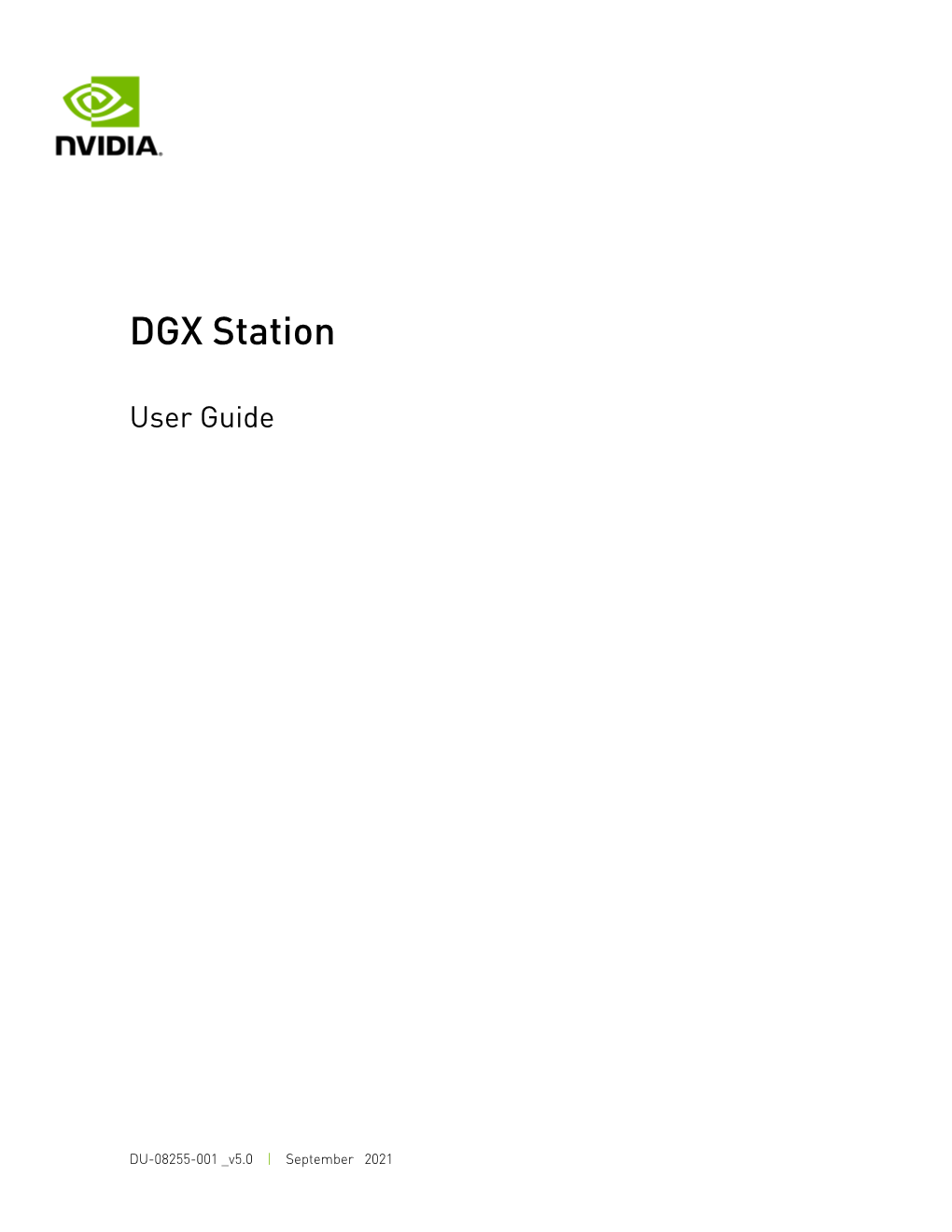 NVIDIA.

DGX Station

User Guide

DU-08255-001 _v5.0 | September 2021